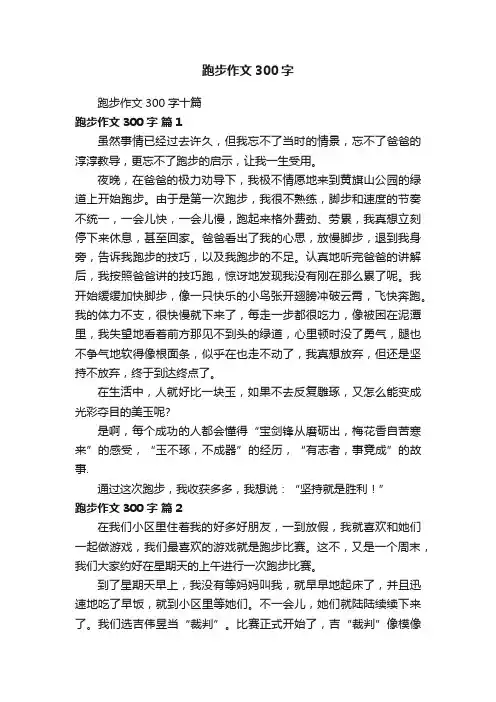 跑步作文300字

跑步作文300字十篇

跑步作文300字 篇1

虽然事情已经过去许久，但我忘不了当时的情景，忘不了爸爸的淳淳教导，更忘不了跑步的启示，让我一生受用。

夜晚，在爸爸的极力劝导下，我极不情愿地来到黄旗山公园的绿道上开始跑步。由于是第一次跑步，我很不熟练，脚步和速度的节奏不统一，一会儿快，一会儿慢，跑起来格外费劲、劳累，我真想立刻停下来休息，甚至回家。爸爸看出了我的心思，放慢脚步，退到我身旁，告诉我跑步的技巧，以及我跑步的不足。认真地听完爸爸的讲解后，我按照爸爸讲的技巧跑，惊讶地发现我没有刚在那么累了呢。我开始缓缓加快脚步，像一只快乐的小鸟张开翅膀冲破云霄，飞快奔跑。我的体力不支，很快慢就下来了，每走一步都很吃力，像被困在泥潭里，我失望地看着前方那见不到头的绿道，心里顿时没了勇气，腿也不争气地软得像根面条，似乎在也走不动了，我真想放弃，但还是坚持不放弃，终于到达终点了。

在生活中，人就好比一块玉，如果不去反复雕琢，又怎么能变成光彩夺目的美玉呢?

是啊，每个成功的人都会懂得“宝剑锋从磨砺出，梅花香自苦寒来”的感受，“玉不琢，不成器”的经历，“有志者，事竟成”的故事.

通过这次跑步，我收获多多，我想说：“坚持就是胜利！”

跑步作文300字 篇2

在我们小区里住着我的好多好朋友，一到放假，我就喜欢和她们一起做游戏，我们最喜欢的游戏就是跑步比赛。这不，又是一个周末，我们大家约好在星期天的上午进行一次跑步比赛。

到了星期天早上，我没有等妈妈叫我，就早早地起床了，并且迅速地吃了早饭，就到小区里等她们。不一会儿，她们就陆陆续续下来了。我们选吉伟昱当“裁判”。比赛正式开始了，吉“裁判”像模像